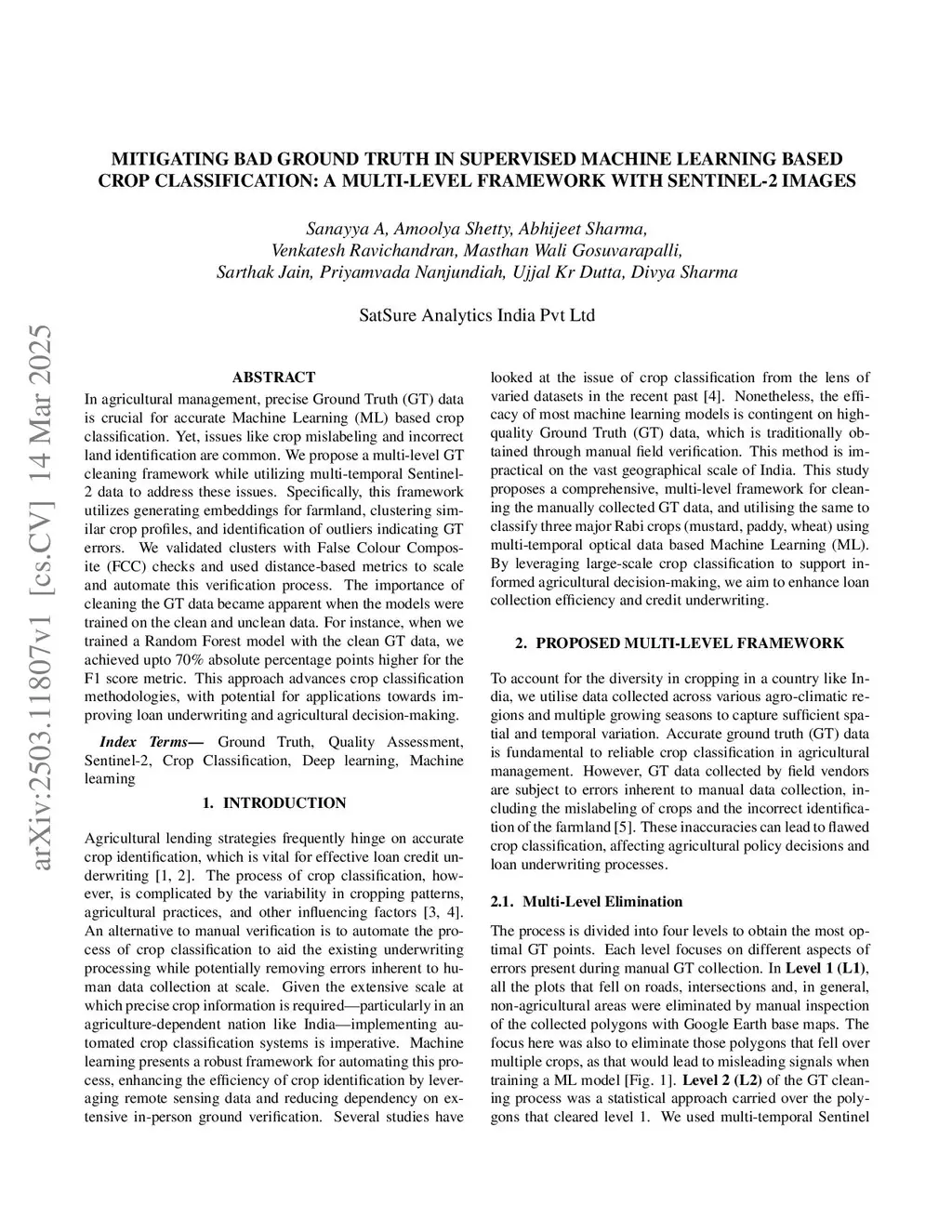 MITIGATING BAD GROUND TRUTH IN SUPERVISED MACHINE LEARNING BASED CROP CLASSIFICATION: A MULTI-LEVEL FRAMEWORK WITH SENTINEL-2 IMAGES

Sanayya A, Amoolya Shetty, Abhijeet Sharma, Venkatesh Ravichandran, Masthan Wali Gosuvarapalli, Sarthak Jain, Priyamvada Nanjundiah, Ujjal Kr Dutta, Divya Sharma

SatSure Analytics India Pvt Ltd

arXiv:2503.11807v1 [cs.CV] 14 Mar 2025

ABSTRACT

In agricultural management, precise Ground Truth (GT) data is crucial for accurate Machine Learning (ML) based crop classification. Yet, issues like crop mislabeling and incorrect land identification are common. We propose a multi-level GT cleaning framework while utilizing multi-temporal Sentinel-2 data to address these issues. Specifically, this framework utilizes generating embeddings for farmland, clustering similar crop profiles, and identification of outliers indicating GT errors. We validated clusters with False Colour Composite (FCC) checks and used distance-based metrics to scale and automate this verification process. The importance of cleaning the GT data became apparent when the models were trained on the clean and unclean data. For instance, when we trained a Random Forest model with the clean GT data, we achieved upto 70% absolute percentage points higher for the F1 score metric. This approach advances crop classification methodologies, with potential for applications towards improving loan underwriting and agricultural decision-making.

Index Terms— Ground Truth, Quality Assessment, Sentinel-2, Crop Classification, Deep learning, Machine learning

1. INTRODUCTION

Agricultural lending strategies frequently hinge on accurate crop identification, which is vital for effective loan credit underwriting [1, 2]. The process of crop classification, however, is complicated by the variability in cropping patterns, agricultural practices, and other influencing factors [3, 4]. An alternative to manual verification is to automate the process of crop classification to aid the existing underwriting processing while potentially removing errors inherent to human data collection at scale. Given the extensive scale at which precise crop information is required—particularly in an agriculture-dependent nation like India—implementing automated crop classification systems is imperative. Machine learning presents a robust framework for automating this process, enhancing the efficiency of crop identification by leveraging remote sensing data and reducing dependency on extensive in-person ground verification. Several studies have looked at the issue of crop classification from the lens of varied datasets in the recent past [4]. Nonetheless, the efficacy of most machine learning models is contingent on high-quality Ground Truth (GT) data, which is traditionally obtained through manual field verification. This method is impractical on the vast geographical scale of India. This study proposes a comprehensive, multi-level framework for cleaning the manually collected GT data, and utilising the same to classify three major Rabi crops (mustard, paddy, wheat) using multi-temporal optical data based Machine Learning (ML). By leveraging large-scale crop classification to support informed agricultural decision-making, we aim to enhance loan collection efficiency and credit underwriting.

2. PROPOSED MULTI-LEVEL FRAMEWORK

To account for the diversity in cropping in a country like India, we utilise data collected across various agro-climatic regions and multiple growing seasons to capture sufficient spatial and temporal variation. Accurate ground truth (GT) data is fundamental to reliable crop classification in agricultural management. However, GT data collected by field vendors are subject to errors inherent to manual data collection, including the mislabeling of crops and the incorrect identification of the farmland [5]. These inaccuracies can lead to flawed crop classification, affecting agricultural policy decisions and loan underwriting processes.

2.1. Multi-Level Elimination

The process is divided into four levels to obtain the most optimal GT points. Each level focuses on different aspects of errors present during manual GT collection. In Level 1 (L1), all the plots that fell on roads, intersections and, in general, non-agricultural areas were eliminated by manual inspection of the collected polygons with Google Earth base maps. The focus here was also to eliminate those polygons that fell over multiple crops, as that would lead to misleading signals when training a ML model [Fig. 1]. Level 2 (L2) of the GT cleaning process was a statistical approach carried over the polygons that cleared level 1. We used multi-temporal Sentinel